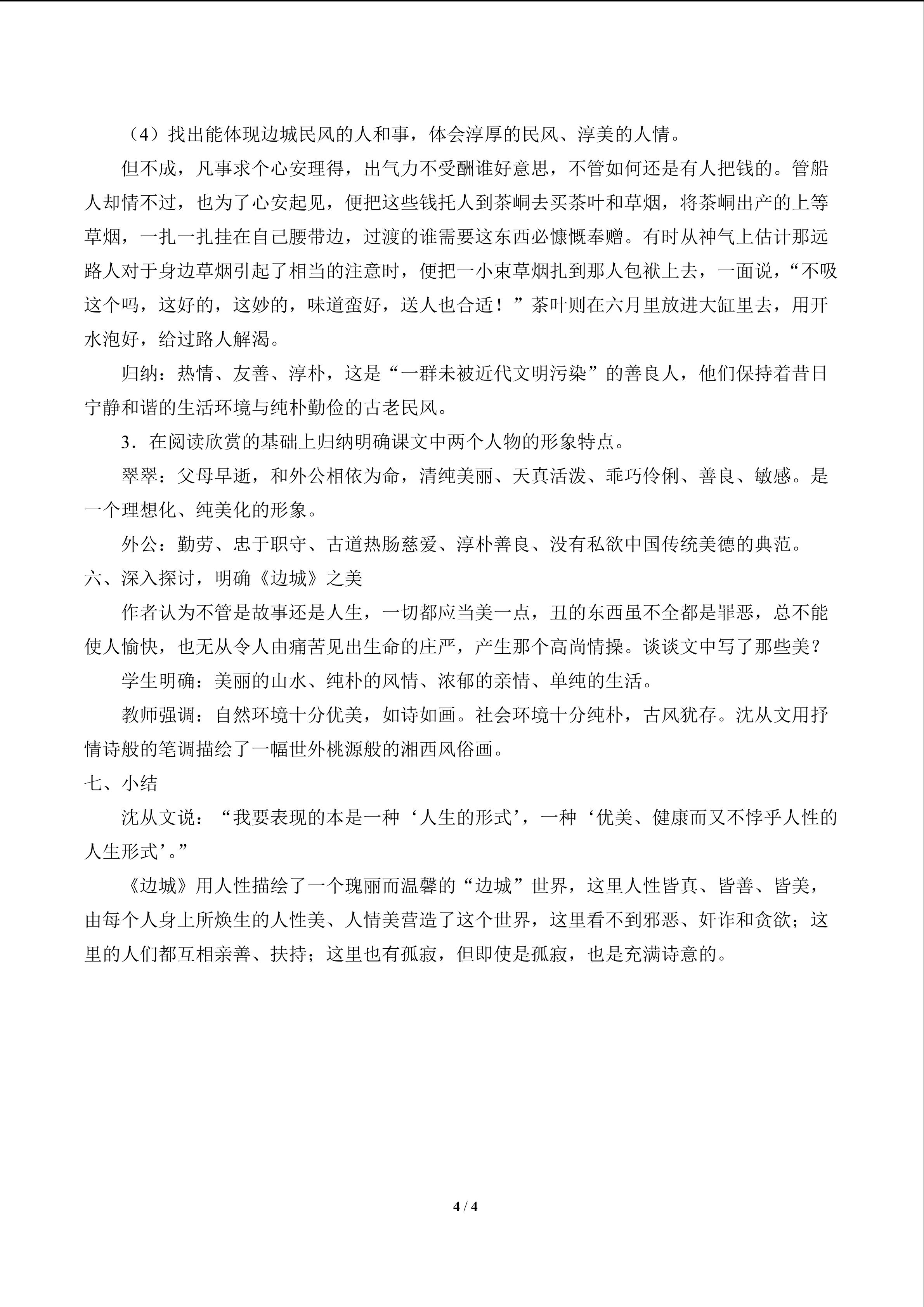 （4）找出能体现边城民风的人和事，体会淳厚的民风、淳美的人情。

但不成，凡事求个心安理得，出气力不受酬谁好意思，不管如何还是有人把钱的。管船人却情不过，也为了心安起见，便把这些钱托人到茶峒去买茶叶和草烟，将茶峒出产的上等草烟，一扎一扎挂在自己腰带边，过渡的谁需要这东西必慷慨奉赠。有时从神气上估计那远路人对于身边草烟引起了相当的注意时，便把一小束草烟扎到那人包袱上去，一面说，“不吸这个吗，这好的，这妙的，味道蛮好，送人也合适！”茶叶则在六月里放进大缸里去，用开水泡好，给过路人解渴。

归纳：热情、友善、淳朴，这是“一群未被近代文明污染”的善良人，他们保持着昔日宁静和谐的生活环境与纯朴勤俭的古老民风。

3．在阅读欣赏的基础上归纳明确课文中两个人物的形象特点。

翠翠：父母早逝，和外公相依为命，清纯美丽、天真活泼、乖巧伶俐、善良、敏感。是一个理想化、纯美化的形象。

外公：勤劳、忠于职守、古道热肠慈爱、淳朴善良、没有私欲中国传统美德的典范。

六、深入探讨，明确《边城》之美

作者认为不管是故事还是人生，一切都应当美一点，丑的东西虽不全都是罪恶，总不能使人愉快，也无从令人由痛苦见出生命的庄严，产生那个高尚情操。谈谈文中写了那些美？

学生明确：美丽的山水、纯朴的风情、浓郁的亲情、单纯的生活。

教师强调：自然环境十分优美，如诗如画。社会环境十分纯朴，古风犹存。沈从文用抒情诗般的笔调描绘了一幅世外桃源般的湘西风俗画。

七、小结

沈从文说：“我要表现的本是一种‘人生的形式’，一种‘优美、健康而又不悖乎人性的人生形式’。”

《边城》用人性描绘了一个瑰丽而温馨的“边城”世界，这里人性皆真、皆善、皆美，由每个人身上所焕生的人性美、人情美营造了这个世界，这里看不到邪恶、奸诈和贪欲；这里的人们都互相亲善、扶持；这里也有孤寂，但即使是孤寂，也是充满诗意的。

4 / 4